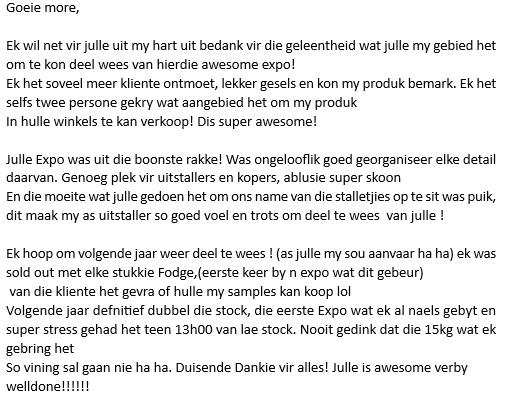 Goeie more,

Ek wil net vir julle uit my hart uit bedank vir die geleentheid wat julle my gebied het om te kon deel wees van hierdie awesome expo!
Ek het soveel meer kliente ontmoet, lekker gesels en kon my produk bemark. Ek het selfs twee persone gekry wat aangebied het om my produk
In hulle winkels te kan verkoop! Dis super awesome!

Julle Expo was uit die boonste rakke! Was ongelooflik goed georganiseer elke detail daarvan. Genoeg plek vir uitstallers en kopers, ablusie super skoon
En die moeite wat julle gedoen het om ons name van die stalletjies op te sit was puik, dit maak my as uitstaller so goed voel en trots om deel te wees van julle !

Ek hoop om volgende jaar weer deel te wees ! (as julle my sou aanvaar ha ha) ek was sold out met elke stukkie Fodge,(eerste keer by n expo wat dit gebeur)
van die kliente het gevra of hulle my samples kan koop lol
Volgende jaar defnitief dubbel die stock, die eerste Expo wat ek al naels gebyt en super stress gehad het teen 13h00 van lae stock. Nooit gedink dat die 15kg wat ek gebring het
So vining sal gaan nie ha ha. Duisende Dankie vir alles! Julle is awesome verby welldone!!!!!!